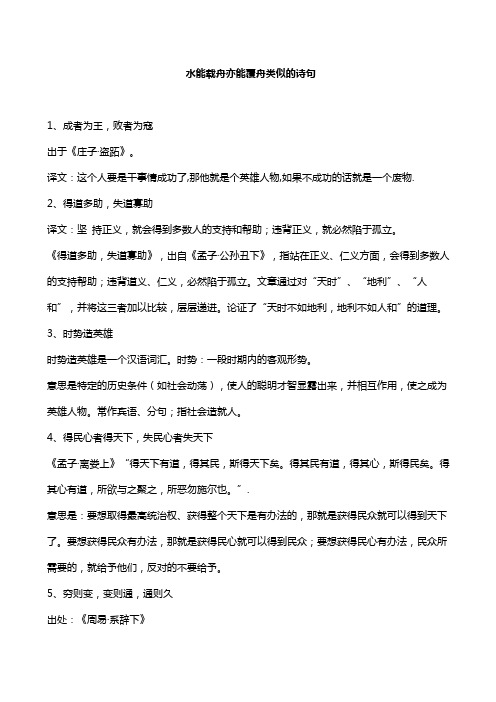 水能载舟亦能覆舟类似的诗句

1、成者为王，败者为寇

出于《庄子·盗跖》。

译文：这个人要是干事情成功了,那他就是个英雄人物,如果不成功的话就是一个废物.

2、得道多助，失道寡助

译文：坚 持正义，就会得到多数人的支持和帮助；违背正义，就必然陷于孤立。

《得道多助，失道寡助》，出自《孟子·公孙丑下》，指站在正义、仁义方面，会得到多数人的支持帮助；违背道义、仁义，必然陷于孤立。文章通过对“天时”、“地利”、“人和”，并将这三者加以比较，层层递进。论证了“天时不如地利，地利不如人和”的道理。

3、时势造英雄

时势造英雄是一个汉语词汇。时势：一段时期内的客观形势。

意思是特定的历史条件（如社会动荡），使人的聪明才智显露出来，并相互作用，使之成为英雄人物。常作宾语、分句；指社会造就人。

4、得民心者得天下，失民心者失天下

《孟子·离娄上》“得天下有道，得其民，斯得天下矣。得其民有道，得其心，斯得民矣。得其心有道，所欲与之聚之，所恶勿施尔也。”.

意思是：要想取得最高统治权、获得整个天下是有办法的，那就是获得民众就可以得到天下了。要想获得民众有办法，那就是获得民心就可以得到民众；要想获得民心有办法，民众所需要的，就给予他们，反对的不要给予。

5、穷则变，变则通，通则久

出处：《周易·系辞下》